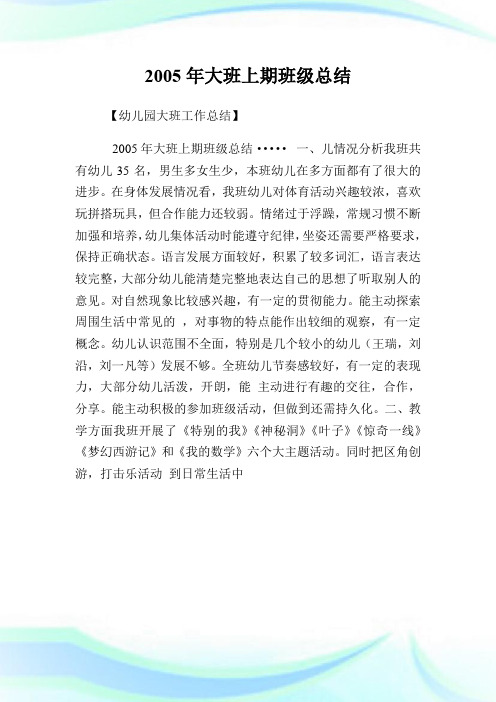 2005 年大班上期班级总结

【幼儿园大班工作总结】

2005 年大班上期班级总结 ••••• 一、儿情况分析我班共有幼儿 35 名，男生多女生少，本班幼儿在多方面都有了很大的进步。在身体发展情况看，我班幼儿对体育活动兴趣较浓，喜欢玩拼搭玩具，但合作能力还较弱。情绪过于浮躁，常规习惯不断加强和培养，幼儿集体活动时能遵守纪律，坐姿还需要严格要求，保持正确状态。语言发展方面较好，积累了较多词汇，语言表达较完整，大部分幼儿能清楚完整地表达自己的思想了听取别人的意见。对自然现象比较感兴趣，有一定的贯彻能力。能主动探索周围生活中常见的 ，对事物的特点能作出较细的观察，有一定概念。幼儿认识范围不全面，特别是几个较小的幼儿（王瑞，刘沿，刘一凡等）发展不够。全班幼儿节奏感较好，有一定的表现力，大部分幼儿活泼，开朗，能 主动进行有趣的交往，合作，分享。能主动积极的参加班级活动，但做到还需持久化。二、教学方面我班开展了《特别的我》《神秘洞》《叶子》《惊奇一线》《梦幻西游记》和《我的数学》六个大主题活动。同时把区角创游，打击乐活动 到日常生活中